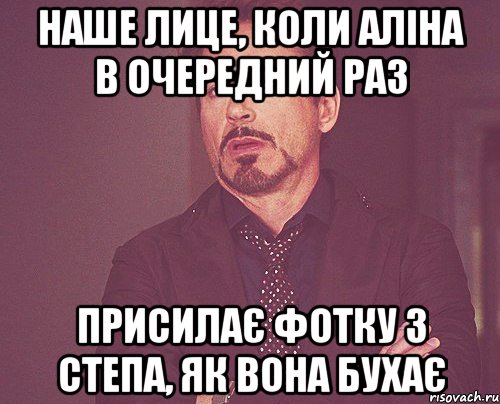 НАШЕ ЛИЦЕ, КОЛИ АЛІНА В ОЧЕРЕДНИЙ РАЗ

ПРИСИЛАЄ ФОТКУ З СТЕПА, ЯК ВОНА БУХАЄ

risovach.ru